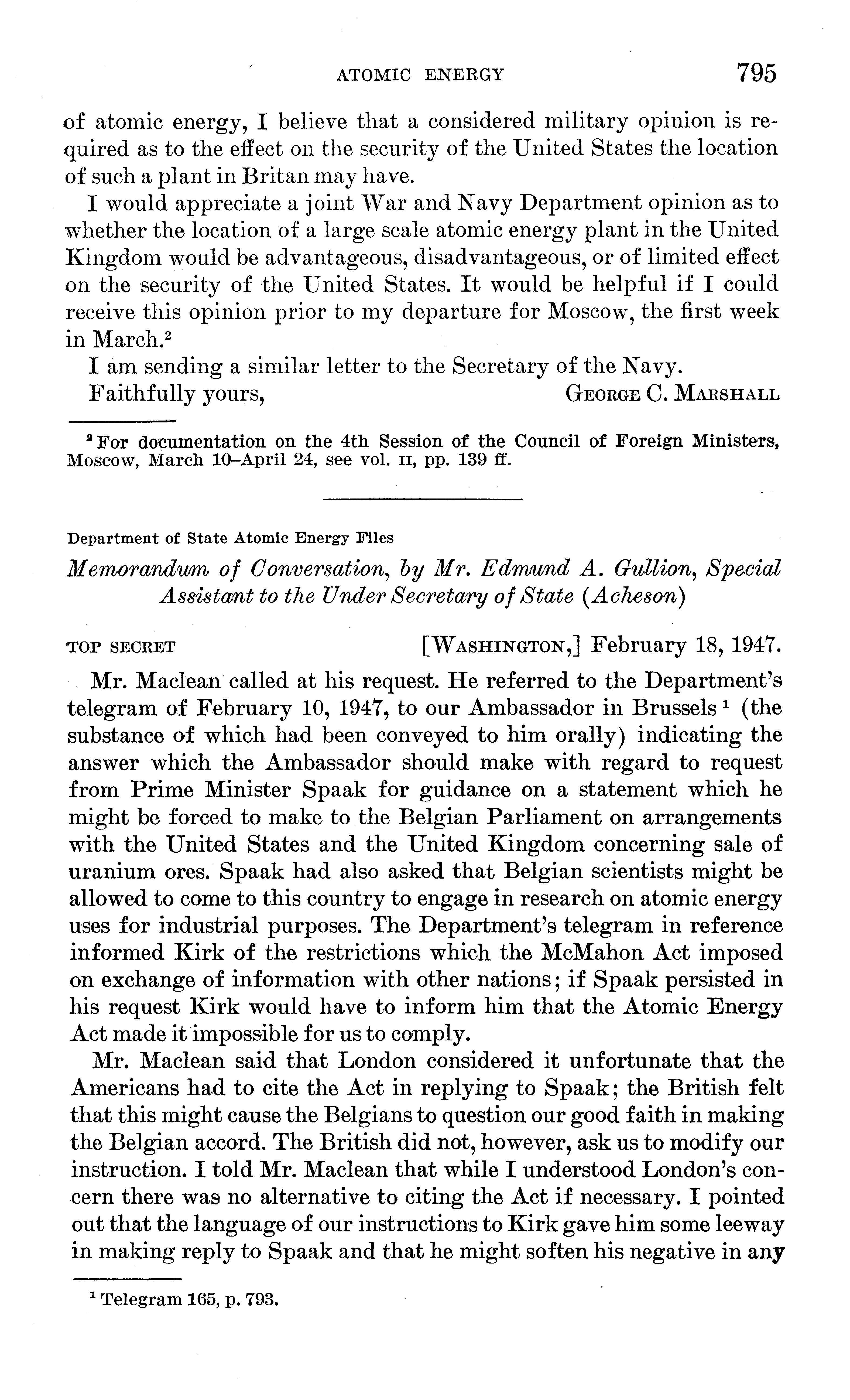 ATOMIC ENERGY 795

of atomic energy, I believe that a considered military opinion is required as to the effect on the security of the United States the location of such a plant in Britan may have.

I would appreciate a joint War and Navy Department opinion as to whether the location of a large scale atomic energy plant in the United Kingdom would be advantageous, disadvantageous, or of limited effect on the security of the United States. It would be helpful if I could receive this opinion prior to my departure for Moscow, the first week in March.$^2$

I am sending a similar letter to the Secretary of the Navy.

Faithfully yours, GEORGE C. MARSHALL

$^2$ For documentation on the 4th Session of the Council of Foreign Ministers, Moscow, March 10–April 24, see vol. II, pp. 139 ff.

Department of State Atomic Energy Files

Memorandum of Conversation, by Mr. Edmund A. Gullion, Special Assistant to the Under Secretary of State (Acheson)

TOP SECRET [WASHINGTON,] February 18, 1947.

Mr. Maclean called at his request. He referred to the Department's telegram of February 10, 1947, to our Ambassador in Brussels $^1$ (the substance of which had been conveyed to him orally) indicating the answer which the Ambassador should make with regard to request from Prime Minister Spaak for guidance on a statement which he might be forced to make to the Belgian Parliament on arrangements with the United States and the United Kingdom concerning sale of uranium ores. Spaak had also asked that Belgian scientists might be allowed to come to this country to engage in research on atomic energy uses for industrial purposes. The Department's telegram in reference informed Kirk of the restrictions which the McMahon Act imposed on exchange of information with other nations; if Spaak persisted in his request Kirk would have to inform him that the Atomic Energy Act made it impossible for us to comply.

Mr. Maclean said that London considered it unfortunate that the Americans had to cite the Act in replying to Spaak; the British felt that this might cause the Belgians to question our good faith in making the Belgian accord. The British did not, however, ask us to modify our instruction. I told Mr. Maclean that while I understood London's concern there was no alternative to citing the Act if necessary. I pointed out that the language of our instructions to Kirk gave him some leeway in making reply to Spaak and that he might soften his negative in any

$^1$ Telegram 165, p. 793.